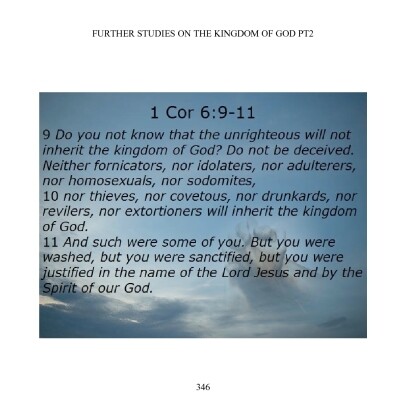 FURTHER STUDIES ON THE KINGDOM OF GOD PT2

1 Cor 6:9-11

9 Do you not know that the unrighteous will not inherit the kingdom of God? Do not be deceived. Neither fornicators, nor idolaters, nor adulterers, nor homosexuals, nor sodomites,

10 nor thieves, nor covetous, nor drunkards, nor revilers, nor extortioners will inherit the kingdom of God.

11 And such were some of you. But you were washed, but you were sanctified, but you were justified in the name of the Lord Jesus and by the Spirit of our God.

346